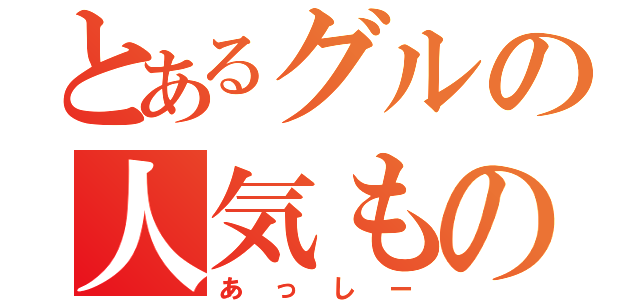 とあるグルの
人気もの
あっしー